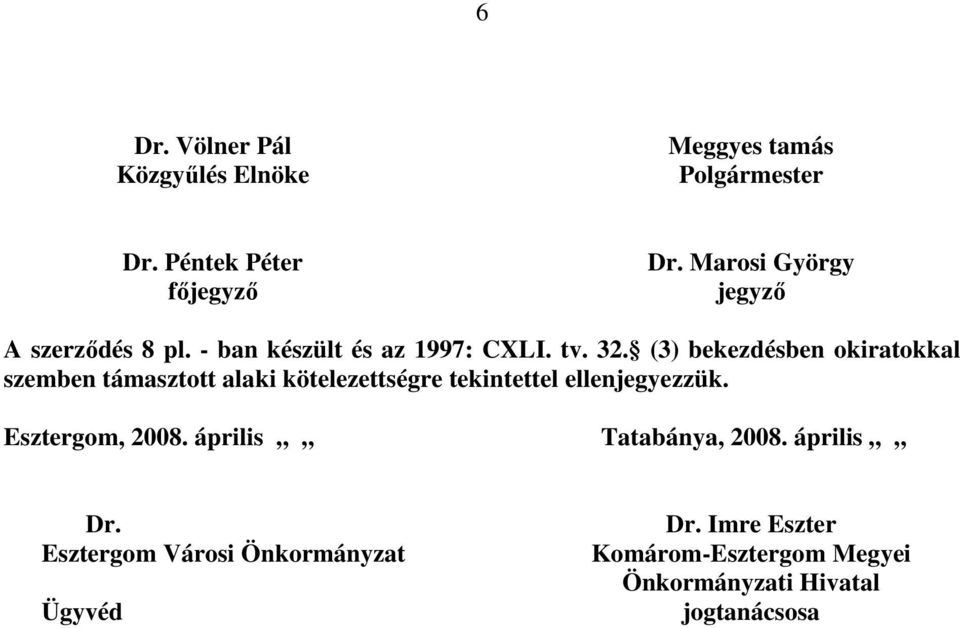 6

Dr. Völner Pál
Közgyűlés Elnöke

Meggyes tamás
Polgármester

Dr. Péntek Péter
főjegyző

Dr. Marosi György
jegyző

A szerződés 8 pl. - ban készült és az 1997: CXLI. tv. 32.§ (3) bekezdésben okiratokkal szemben támasztott alaki kötelezettségre tekintettel ellenjegyezzük.

Esztergom, 2008. április ,, ,,

Tatabánya, 2008. április ,, ,,

Dr.
Esztergom Városi Önkormányzat
Ügyvéd

Dr. Imre Eszter
Komárom-Esztergom Megyei
Önkormányzati Hivatal
jogtanácsosa